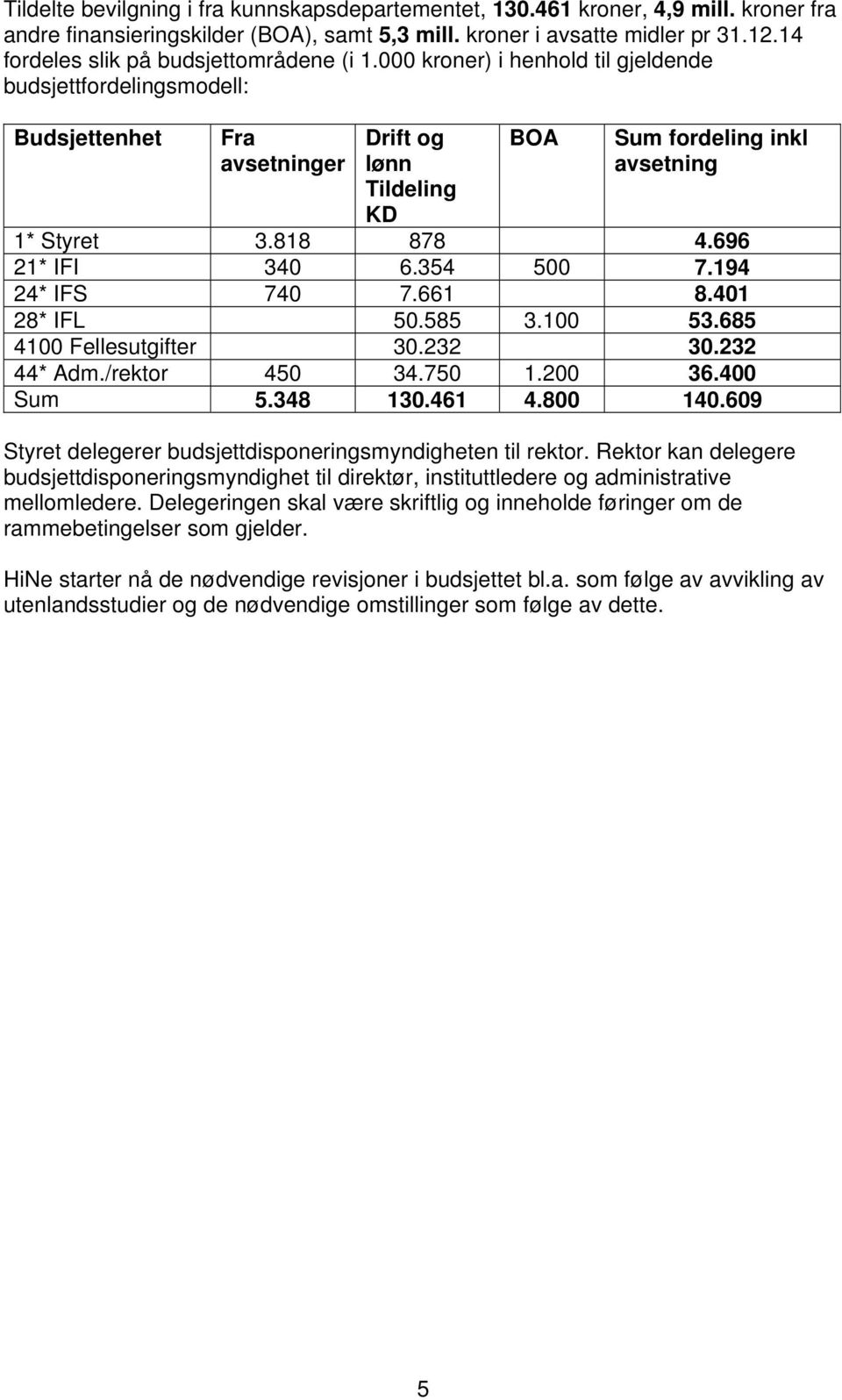 Tildelte bevilgning i fra kunnskapsdepartementet, 130.461 kroner, 4,9 mill. kroner fra andre finansieringskilder (BOA), samt 5,3 mill. kroner i avsatte midler pr 31.12.14 fordeles slik på budsjettområdene (i 1.000 kroner) i henhold til gjeldende budsjettfordelingsmodell:

| Budsjettenhet | Fra avsetninger | Drift og lønn Tildeling KD | BOA | Sum fordeling inkl avsetning |
|---|---|---|---|---|
| 1* Styret | 3.818 | 878 | | 4.696 |
| 21* IFI | 340 | 6.354 | 500 | 7.194 |
| 24* IFS | 740 | 7.661 | | 8.401 |
| 28* IFL | | 50.585 | 3.100 | 53.685 |
| 4100 Fellesutgifter | | 30.232 | | 30.232 |
| 44* Adm./rektor | 450 | 34.750 | 1.200 | 36.400 |
| Sum | 5.348 | 130.461 | 4.800 | 140.609 |

Styret delegerer budsjettdisponeringsmyndigheten til rektor. Rektor kan delegere budsjettdisponeringsmyndighet til direktør, instituttledere og administrative mellomledere. Delegeringen skal være skriftlig og inneholde føringer om de rammebetingelser som gjelder.

HiNe starter nå de nødvendige revisjoner i budsjettet bl.a. som følge av avvikling av utenlandsstudier og de nødvendige omstillinger som følge av dette.

5